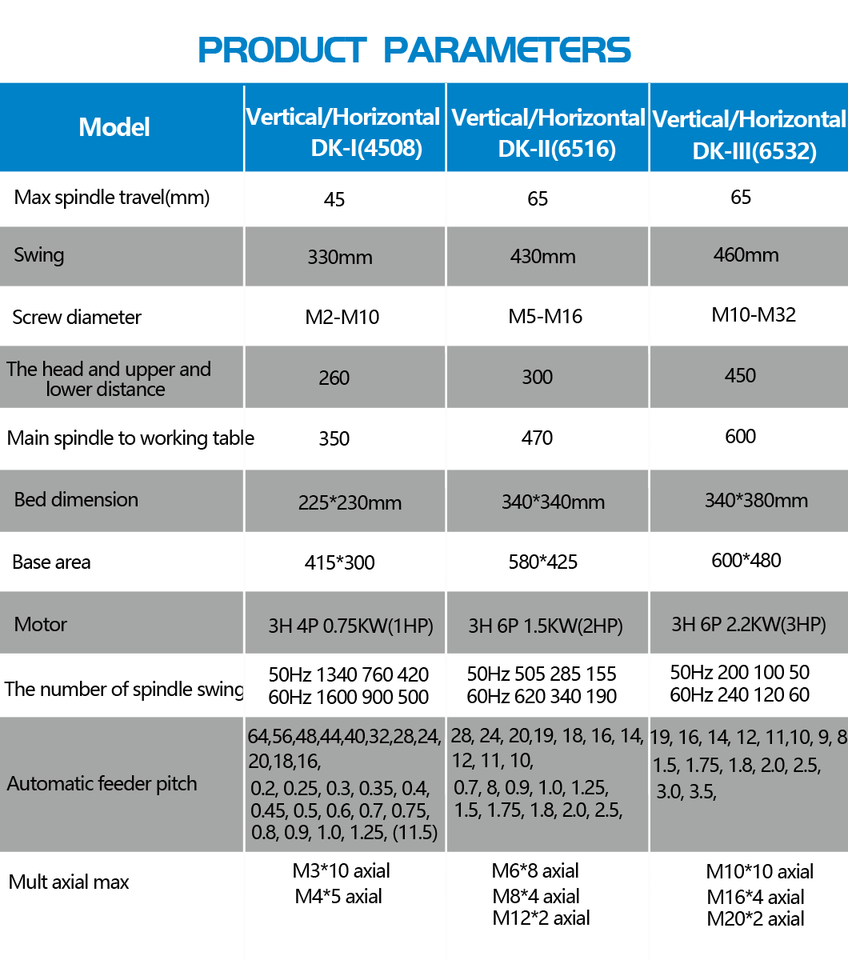 PRODUCT PARAMETERS

| Model | Vertical/Horizontal DK-I(4508) | Vertical/Horizontal DK-II(6516) | Vertical/Horizontal DK-III(6532) |
|---|---|---|---|
| Max spindle travel(mm) | 45 | 65 | 65 |
| Swing | 330mm | 430mm | 460mm |
| Screw diameter | M2-M10 | M5-M16 | M10-M32 |
| The head and upper and lower distance | 260 | 300 | 450 |
| Main spindle to working table | 350 | 470 | 600 |
| Bed dimension | 225*230mm | 340*340mm | 340*380mm |
| Base area | 415*300 | 580*425 | 600*480 |
| Motor | 3H 4P 0.75KW(1HP) | 3H 6P 1.5KW(2HP) | 3H 6P 2.2KW(3HP) |
| The number of spindle swing | 50Hz 1340 760 420 60Hz 1600 900 500 | 50Hz 505 285 155 60Hz 620 340 190 | 50Hz 200 100 50 60Hz 240 120 60 |
| Automatic feeder pitch | 64,56,48,44,40,32,28,24, 20,18,16, 0.2, 0.25, 0.3, 0.35, 0.4, 0.45, 0.5, 0.6, 0.7, 0.75, 0.8, 0.9, 1.0, 1.25, (11.5) | 28, 24, 20,19, 18, 16, 14, 12, 11, 10, 0.7, 8, 0.9, 1.0, 1.25, 1.5, 1.75, 1.8, 2.0, 2.5, | 19, 16, 14, 12, 11,10, 9, 8 1.5, 1.75, 1.8, 2.0, 2.5, 3.0, 3.5, |
| Mult axial max | M3*10 axial M4*5 axial | M6*8 axial M8*4 axial M12*2 axial | M10*10 axial M16*4 axial M20*2 axial |